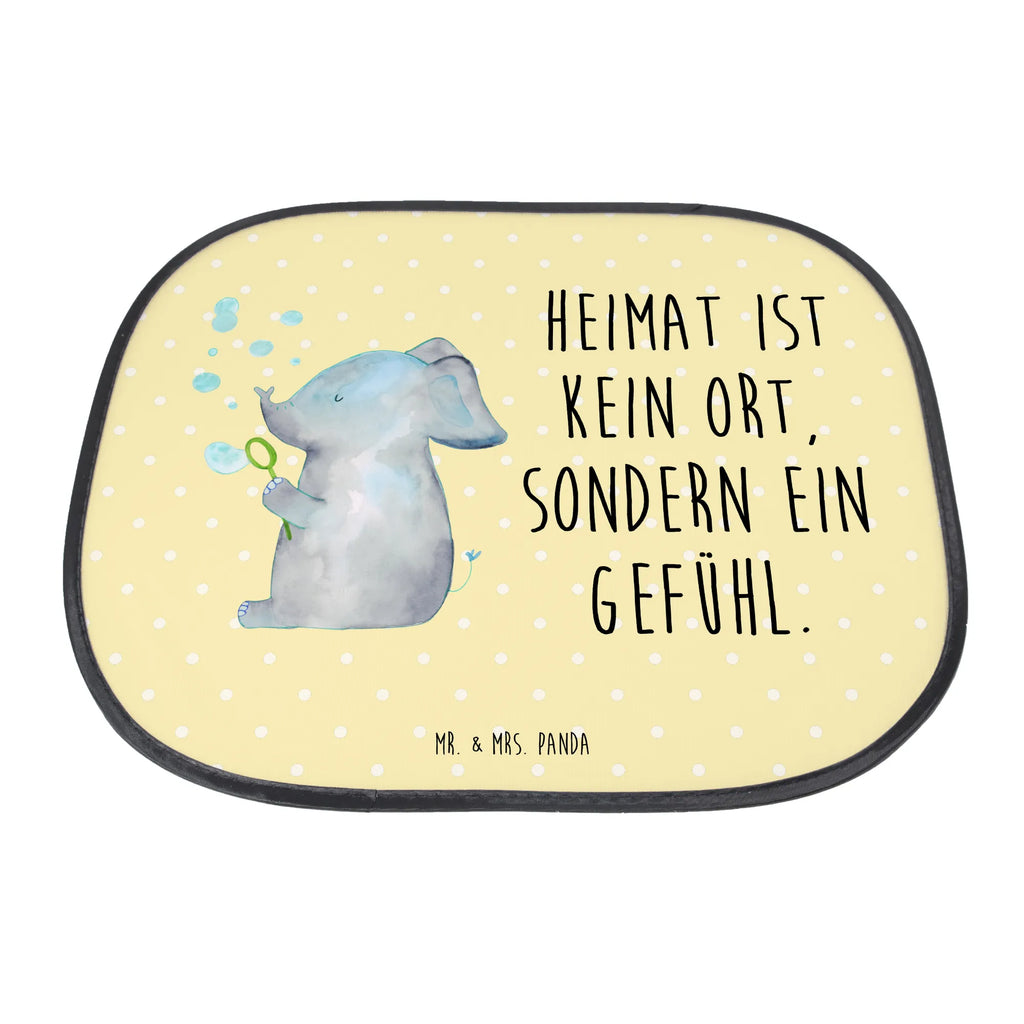 HEIMAT IST KEIN ORT, SONDERN EIN GEFÜHL.

MR. & MRS. PANDA